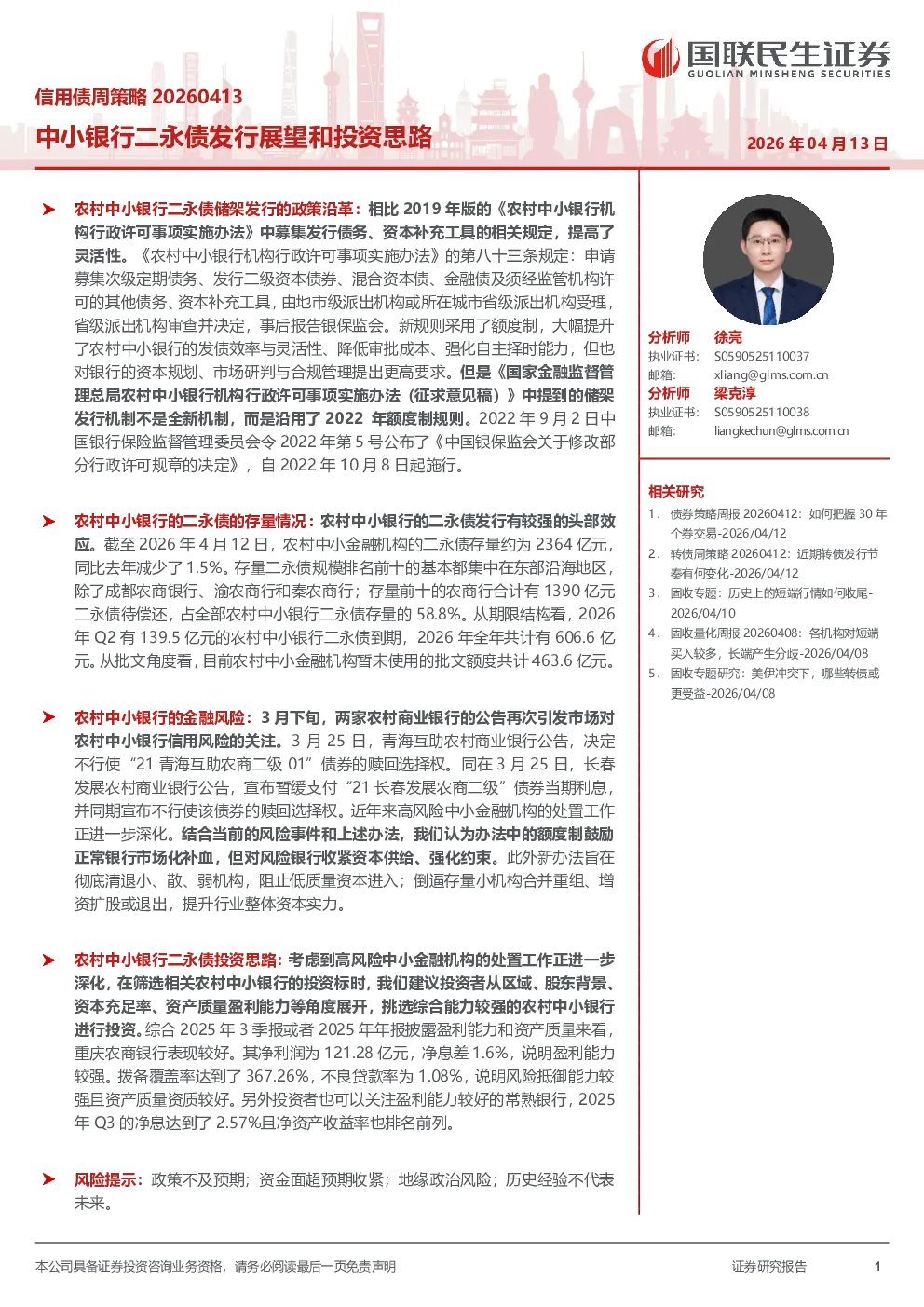 国联民生证券
GUOLIAN MINSHENG SECURITIES

信用债周策略 20260413

中小银行二永债发行展望和投资思路

2026 年 04 月 13 日

➤ 农村中小银行二永债储架发行的政策沿革：相比 2019 年版的《农村中小银行机构行政许可事项实施办法》中募集发行债务、资本补充工具的相关规定，提高了灵活性。《农村中小银行机构行政许可事项实施办法》的第八十三条规定：申请募集次级定期债务、发行二级资本债券、混合资本债、金融债及须经监管机构许可的其他债务、资本补充工具，由地市级派出机构或所在城市省级派出机构受理，省级派出机构审查并决定，事后报告银保监会。新规则采用了额度制，大幅提升了农村中小银行的发债效率与灵活性、降低审批成本、强化自主择时能力，但也对银行的资本规划、市场研判与合规管理提出更高要求。但是《国家金融监督管理总局农村中小银行机构行政许可事项实施办法（征求意见稿）》中提到的储架发行机制不是全新机制，而是沿用了 2022 年额度制规则。2022 年 9 月 2 日中国银行保险监督管理委员会令 2022 年第 5 号公布了《中国银保监会关于修改部分行政许可规章的决定》，自 2022 年 10 月 8 日起施行。

➤ 农村中小银行的二永债的存量情况：农村中小银行的二永债发行有较强的头部效应。截至 2026 年 4 月 12 日，农村中小金融机构的二永债存量约为 2364 亿元，同比去年减少了 1.5%。存量二永债规模排名前十的基本都集中在东部沿海地区，除了成都农商银行、渝农商行和秦农商行；存量前十的农商行合计有 1390 亿元二永债待偿还，占全部农村中小银行二永债存量的 58.8%。从期限结构看，2026 年 Q2 有 139.5 亿元的农村中小银行二永债到期，2026 年全年共计有 606.6 亿元。从批文角度看，目前农村中小金融机构暂未使用的批文额度共计 463.6 亿元。

➤ 农村中小银行的金融风险：3 月下旬，两家农村商业银行的公告再次引发市场对农村中小银行信用风险的关注。3 月 25 日，青海互助农村商业银行公告，决定不行使“21 青海互助农商二级 01”债券的赎回选择权。同在 3 月 25 日，长春发展农村商业银行公告，宣布暂缓支付“21 长春发展农商二级”债券当期利息，并同期宣布不行使该债券的赎回选择权。近年来高风险中小金融机构的处置工作正进一步深化。结合当前的风险事件和上述办法，我们认为办法中的额度制鼓励正常银行市场化补血，但对风险银行收紧资本供给、强化约束。此外新办法旨在彻底清退小、散、弱机构，阻止低质量资本进入；倒逼存量小机构合并重组、增资扩股或退出，提升行业整体资本实力。

➤ 农村中小银行二永债投资思路：考虑到高风险中小金融机构的处置工作正进一步深化，在筛选相关农村中小银行的投资标时，我们建议投资者从区域、股东背景、资本充足率、资产质量盈利能力等角度展开，挑选综合能力较强的农村中小银行进行投资。综合 2025 年 3 季报或者 2025 年年报披露盈利能力和资产质量来看，重庆农商银行表现较好。其净利润为 121.28 亿元，净息差 1.6%，说明盈利能力较强。拨备覆盖率达到了 367.26%，不良贷款率为 1.08%，说明风险抵御能力较强且资产质量资质较好。另外投资者也可以关注盈利能力较好的常熟银行，2025 年 Q3 的净息达到了 2.57%且净资产收益率也排名前列。

➤ 风险提示：政策不及预期；资金面超预期收紧；地缘政治风险；历史经验不代表未来。

分析师 徐亮
执业证书： S0590525110037
邮箱： xliang@glms.com.cn
分析师 梁克淳
执业证书： S0590525110038
邮箱： liangkechun@glms.com.cn

相关研究
1. 债券策略周报 20260412：如何把握 30 年个券交易-2026/04/12
2. 转债周策略 20260412：近期转债发行节奏有何变化-2026/04/12
3. 固收专题：历史上的短端行情如何收尾-2026/04/10
4. 固收量化周报 20260408：各机构对短端买入较多，长端产生分歧-2026/04/08
5. 固收专题研究：美伊冲突下，哪些转债或更受益-2026/04/08

本公司具备证券投资咨询业务资格，请务必阅读最后一页免责声明
证券研究报告
1